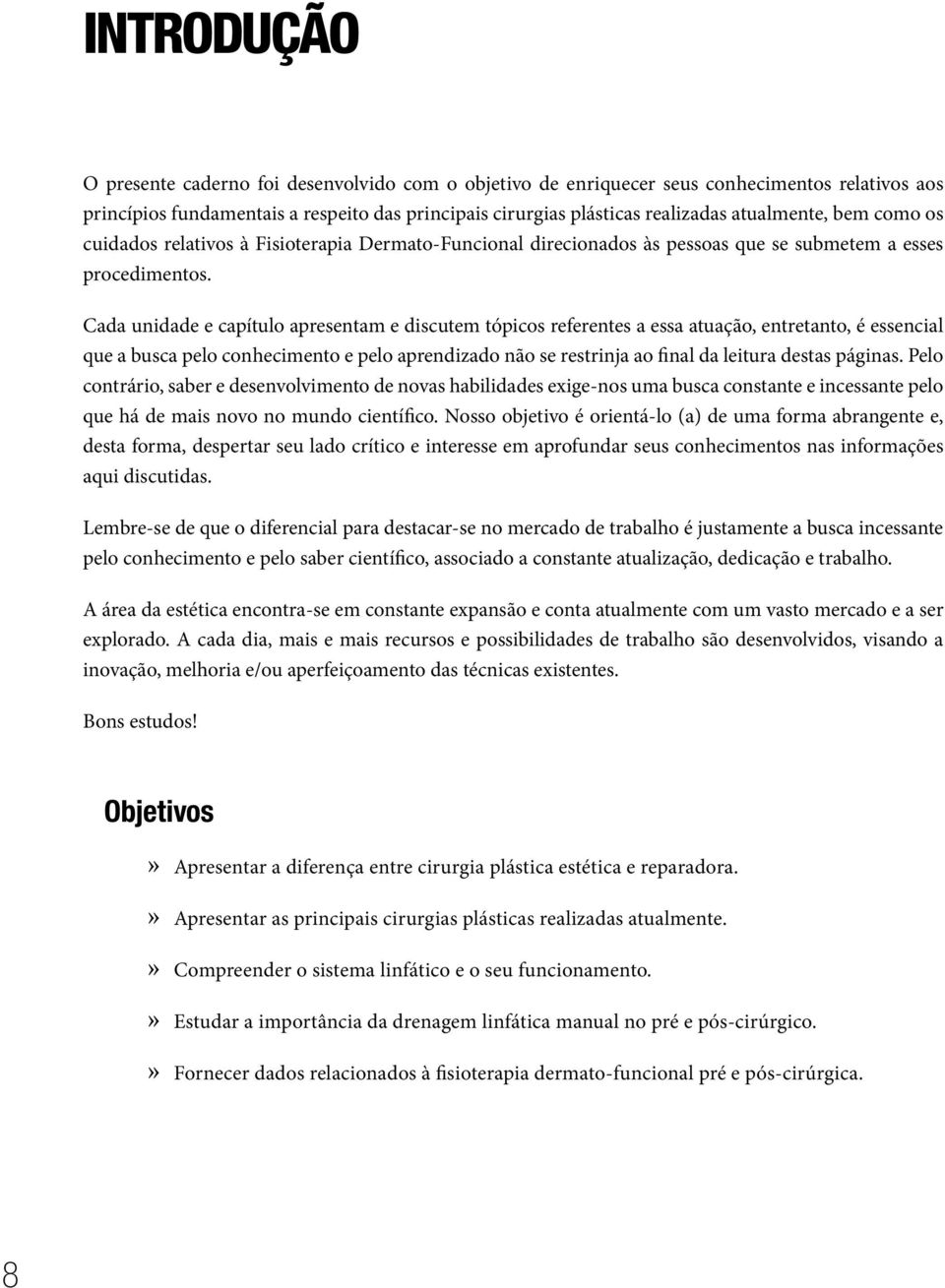 INTRODUÇÃO

O presente caderno foi desenvolvido com o objetivo de enriquecer seus conhecimentos relativos aos princípios fundamentais a respeito das principais cirurgias plásticas realizadas atualmente, bem como os cuidados relativos à Fisioterapia Dermato-Funcional direcionados às pessoas que se submetem a esses procedimentos.

Cada unidade e capítulo apresentam e discutem tópicos referentes a essa atuação, entretanto, é essencial que a busca pelo conhecimento e pelo aprendizado não se restrinja ao final da leitura destas páginas. Pelo contrário, saber e desenvolvimento de novas habilidades exige-nos uma busca constante e incessante pelo que há de mais novo no mundo científico. Nosso objetivo é orientá-lo (a) de uma forma abrangente e, desta forma, despertar seu lado crítico e interesse em aprofundar seus conhecimentos nas informações aqui discutidas.

Lembre-se de que o diferencial para destacar-se no mercado de trabalho é justamente a busca incessante pelo conhecimento e pelo saber científico, associado a constante atualização, dedicação e trabalho.

A área da estética encontra-se em constante expansão e conta atualmente com um vasto mercado e a ser explorado. A cada dia, mais e mais recursos e possibilidades de trabalho são desenvolvidos, visando a inovação, melhoria e/ou aperfeiçoamento das técnicas existentes.

Bons estudos!

Objetivos

» Apresentar a diferença entre cirurgia plástica estética e reparadora.

» Apresentar as principais cirurgias plásticas realizadas atualmente.

» Compreender o sistema linfático e o seu funcionamento.

» Estudar a importância da drenagem linfática manual no pré e pós-cirúrgico.

» Fornecer dados relacionados à fisioterapia dermato-funcional pré e pós-cirúrgica.

8